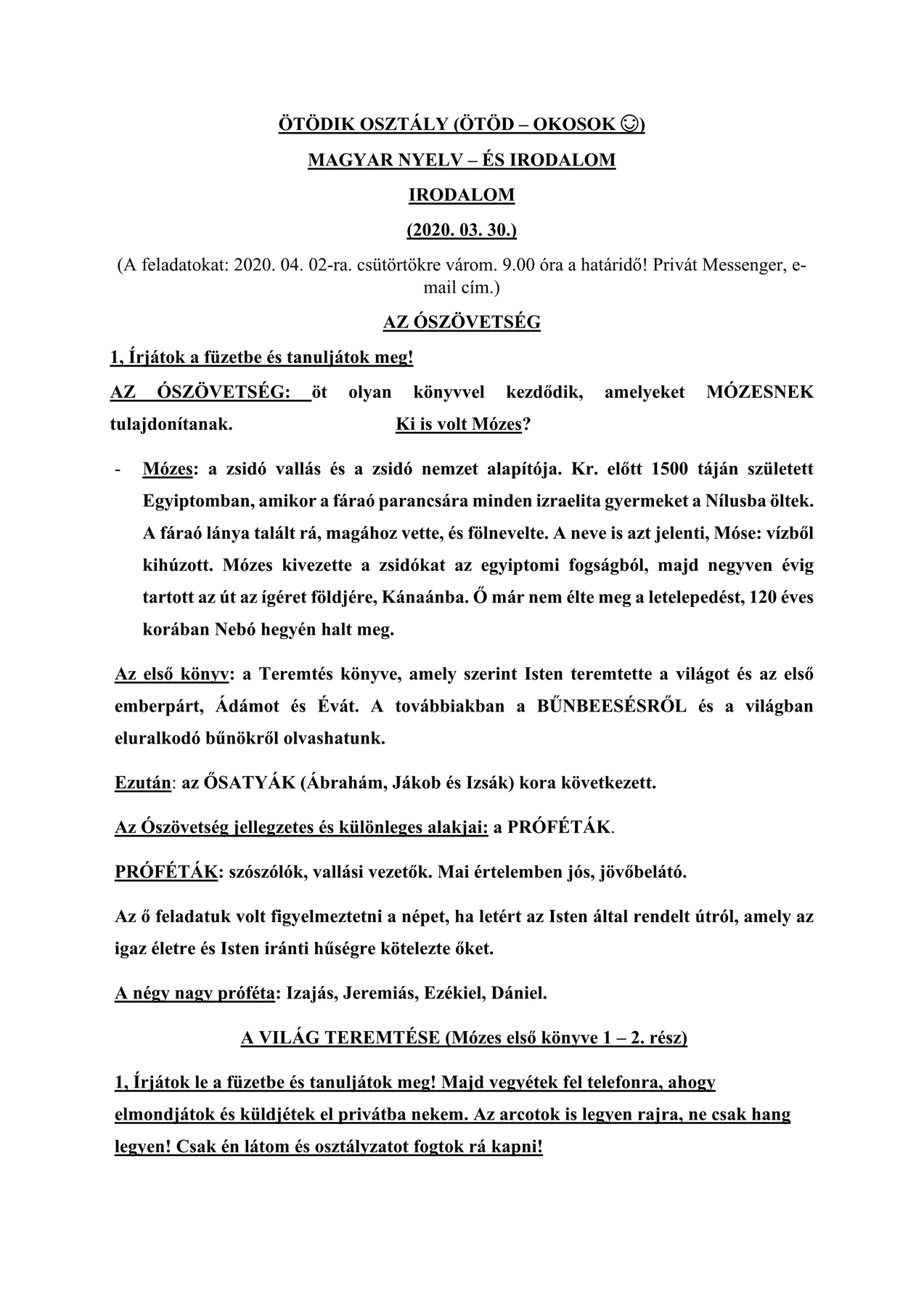 ÖTÖDIK OSZTÁLY (ÖTÖD – OKOSOK ☺)

MAGYAR NYELV – ÉS IRODALOM

IRODALOM

(2020. 03. 30.)

(A feladatokat: 2020. 04. 02-ra. csütörtökre várom. 9.00 óra a határidő! Privát Messenger, e-mail cím.)

AZ ÓSZÖVETSÉG

1, Írjátok a füzetbe és tanuljátok meg!

AZ ÓSZÖVETSÉG: öt olyan könyvvel kezdődik, amelyeket MÓZESNEK tulajdonítanak. Ki is volt Mózes?

- Mózes: a zsidó vallás és a zsidó nemzet alapítója. Kr. előtt 1500 táján született Egyiptomban, amikor a fáraó parancsára minden izraelita gyermeket a Nílusba öltek. A fáraó lánya talált rá, magához vette, és fölnevelte. A neve is azt jelenti, Móse: vízből kihúzott. Mózes kivezette a zsidókat az egyiptomi fogságból, majd negyven évig tartott az út az ígéret földjére, Kánaánba. Ő már nem élte meg a letelepedést, 120 éves korában Nebó hegyén halt meg.

Az első könyv: a Teremtés könyve, amely szerint Isten teremtette a világot és az első emberpárt, Ádámot és Évát. A továbbiakban a BŰNBEESÉSRŐL és a világban eluralkodó bűnökről olvashatunk.

Ezután: az ŐSATYÁK (Ábrahám, Jákob és Izsák) kora következett.

Az Ószövetség jellegzetes és különleges alakjai: a PRÓFÉTÁK.

PRÓFÉTÁK: szószólók, vallási vezetők. Mai értelemben jós, jövőbelátó.

Az ő feladatuk volt figyelmeztetni a népet, ha letért az Isten által rendelt útról, amely az igaz életre és Isten iránti hűségre kötelezte őket.

A négy nagy próféta: Izajás, Jeremiás, Ezékiel, Dániel.

A VILÁG TEREMTÉSE (Mózes első könyve 1 – 2. rész)

1, Írjátok le a füzetbe és tanuljátok meg! Majd vegyétek fel telefonra, ahogy elmondjátok és küldjétek el privátba nekem. Az arcotok is legyen rajra, ne csak hang legyen! Csak én látom és osztályzatot fogtok rá kapni!